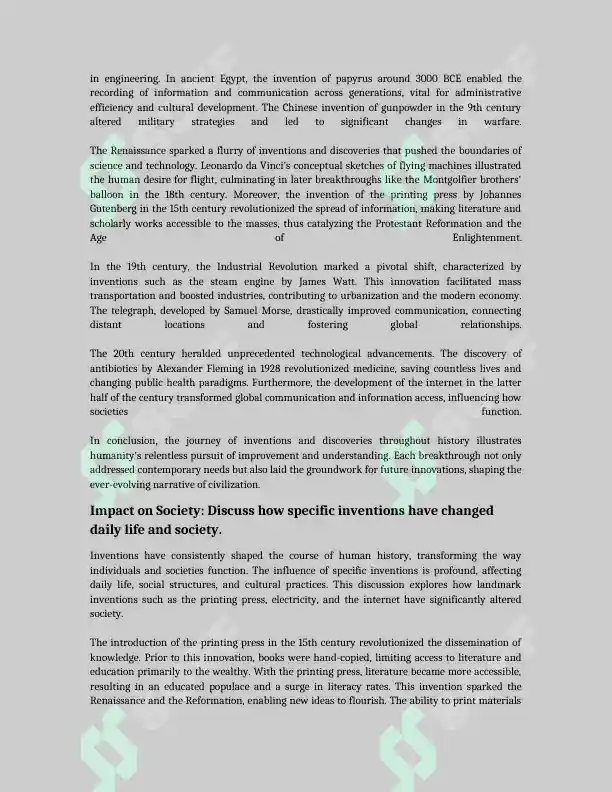 in engineering. In ancient Egypt, the invention of papyrus around 3000 BCE enabled the recording of information and communication across generations, vital for administrative efficiency and cultural development. The Chinese invention of gunpowder in the 9th century altered military strategies and led to significant changes in warfare.

The Renaissance sparked a flurry of inventions and discoveries that pushed the boundaries of science and technology. Leonardo da Vinci's conceptual sketches of flying machines illustrated the human desire for flight, culminating in later breakthroughs like the Montgolfier brothers' balloon in the 18th century. Moreover, the invention of the printing press by Johannes Gutenberg in the 15th century revolutionized the spread of information, making literature and scholarly works accessible to the masses, thus catalyzing the Protestant Reformation and the Age of Enlightenment.

In the 19th century, the Industrial Revolution marked a pivotal shift, characterized by inventions such as the steam engine by James Watt. This innovation facilitated mass transportation and boosted industries, contributing to urbanization and the modern economy. The telegraph, developed by Samuel Morse, drastically improved communication, connecting distant locations and fostering global relationships.

The 20th century heralded unprecedented technological advancements. The discovery of antibiotics by Alexander Fleming in 1928 revolutionized medicine, saving countless lives and changing public health paradigms. Furthermore, the development of the internet in the latter half of the century transformed global communication and information access, influencing how societies function.

In conclusion, the journey of inventions and discoveries throughout history illustrates humanity's relentless pursuit of improvement and understanding. Each breakthrough not only addressed contemporary needs but also laid the groundwork for future innovations, shaping the ever-evolving narrative of civilization.

Impact on Society: Discuss how specific inventions have changed daily life and society.

Inventions have consistently shaped the course of human history, transforming the way individuals and societies function. The influence of specific inventions is profound, affecting daily life, social structures, and cultural practices. This discussion explores how landmark inventions such as the printing press, electricity, and the internet have significantly altered society.

The introduction of the printing press in the 15th century revolutionized the dissemination of knowledge. Prior to this innovation, books were hand-copied, limiting access to literature and education primarily to the wealthy. With the printing press, literature became more accessible, resulting in an educated populace and a surge in literacy rates. This invention sparked the Renaissance and the Reformation, enabling new ideas to flourish. The ability to print materials